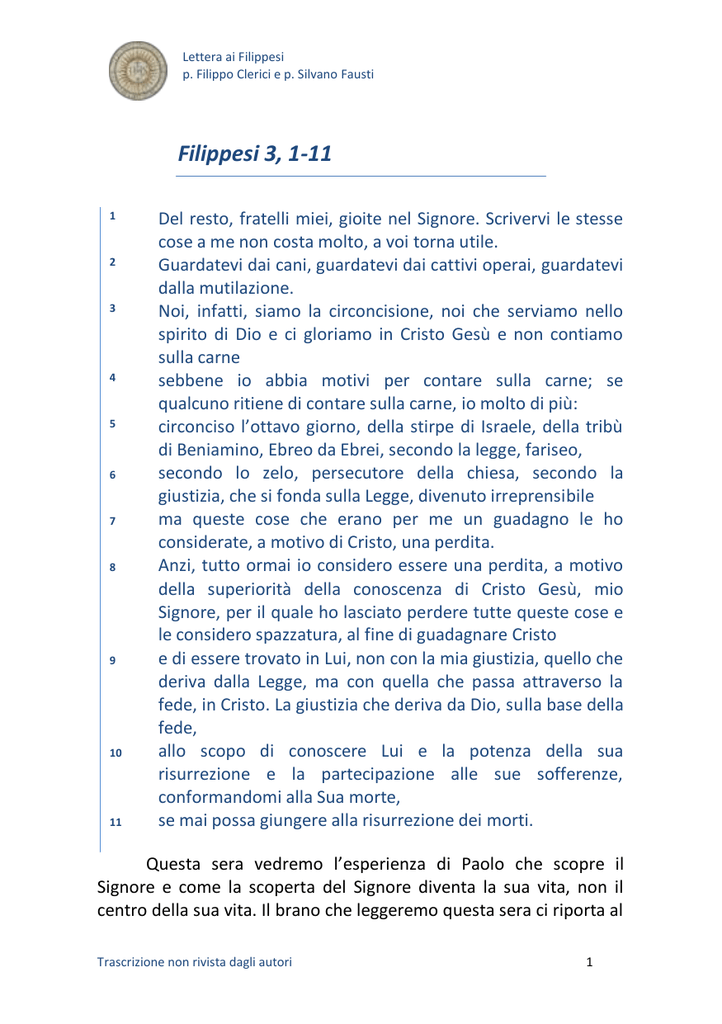 Lettera ai Filippesi
p. Filippo Clerici e p. Silvano Fausti

Filippesi 3, 1-11

1 Del resto, fratelli miei, gioite nel Signore. Scrivervi le stesse cose a me non costa molto, a voi torna utile.
2 Guardatevi dai cani, guardatevi dai cattivi operai, guardatevi dalla mutilazione.
3 Noi, infatti, siamo la circoncisione, noi che serviamo nello spirito di Dio e ci gloriamo in Cristo Gesù e non contiamo sulla carne
4 sebbene io abbia motivi per contare sulla carne; se qualcuno ritiene di contare sulla carne, io molto di più:
5 circonciso l'ottavo giorno, della stirpe di Israele, della tribù di Beniamino, Ebreo da Ebrei, secondo la legge, fariseo,
6 secondo lo zelo, persecutore della chiesa, secondo la giustizia, che si fonda sulla Legge, divenuto irreprensibile
7 ma queste cose che erano per me un guadagno le ho considerate, a motivo di Cristo, una perdita.
8 Anzi, tutto ormai io considero essere una perdita, a motivo della superiorità della conoscenza di Cristo Gesù, mio Signore, per il quale ho lasciato perdere tutte queste cose e le considero spazzatura, al fine di guadagnare Cristo
9 e di essere trovato in Lui, non con la mia giustizia, quello che deriva dalla Legge, ma con quella che passa attraverso la fede, in Cristo. La giustizia che deriva da Dio, sulla base della fede,
10 allo scopo di conoscere Lui e la potenza della sua risurrezione e la partecipazione alle sue sofferenze, conformandomi alla Sua morte,
11 se mai possa giungere alla risurrezione dei morti.

Questa sera vedremo l'esperienza di Paolo che scopre il Signore e come la scoperta del Signore diventa la sua vita, non il centro della sua vita. Il brano che leggeremo questa sera ci riporta al

Trascrizione non rivista dagli autori 1